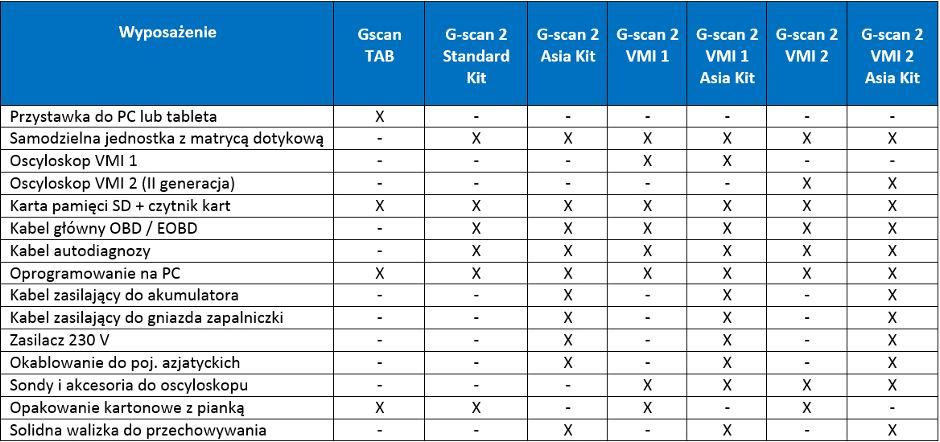 | Wyposażenie | Gscan TAB | G-scan 2 Standard Kit | G-scan 2 Asia Kit | G-scan 2 VMI 1 | G-scan 2 VMI 1 Asia Kit | G-scan 2 VMI 2 | G-scan 2 VMI 2 Asia Kit |
|---|---|---|---|---|---|---|---|
| Przystawka do PC lub tableta | X | - | - | - | - | - | - |
| Samodzielna jednostka z matrycą dotykową | - | X | X | X | X | X | X |
| Oscyloskop VMI 1 | - | - | - | X | X | - | - |
| Oscyloskop VMI 2 (II generacja) | - | - | - | - | - | X | X |
| Karta pamięci SD + czytnik kart | X | X | X | X | X | X | X |
| Kabel główny OBD / EOBD | - | X | X | X | X | X | X |
| Kabel autodiagnozy | - | X | X | X | X | X | X |
| Oprogramowanie na PC | X | X | X | X | X | X | X |
| Kabel zasilający do akumulatora | - | - | X | - | X | - | X |
| Kabel zasilający do gniazda zapalniczki | - | - | X | - | X | - | X |
| Zasilacz 230 V | - | - | X | - | X | - | X |
| Okablowanie do poj. azjatyckich | - | - | X | - | X | - | X |
| Sondy i akcesoria do oscyloskopu | - | - | - | X | X | X | X |
| Opakowanie kartonowe z pianką | X | X | - | X | - | X | - |
| Solidna walizka do przechowywania | - | - | X | - | X | - | X |